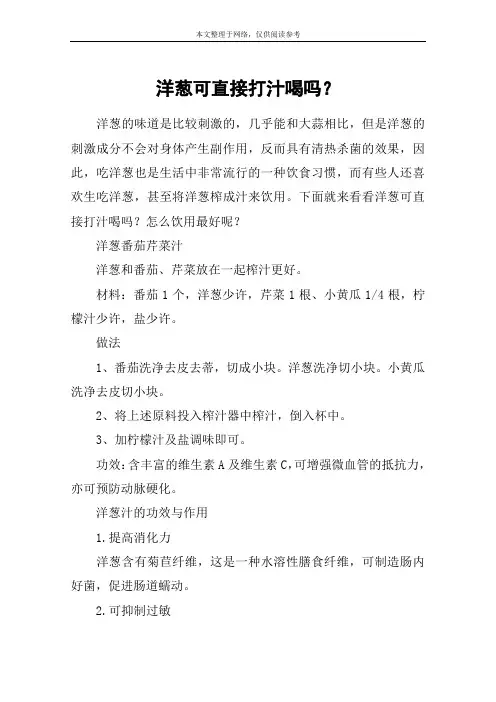 本文整理于网络，仅供阅读参考

洋葱可直接打汁喝吗？

洋葱的味道是比较刺激的，几乎能和大蒜相比，但是洋葱的刺激成分不会对身体产生副作用，反而具有清热杀菌的效果，因此，吃洋葱也是生活中非常流行的一种饮食习惯，而有些人还喜欢生吃洋葱，甚至将洋葱榨成汁来饮用。下面就来看看洋葱可直接打汁喝吗？怎么饮用最好呢？

洋葱番茄芹菜汁

洋葱和番茄、芹菜放在一起榨汁更好。

材料：番茄 1 个，洋葱少许，芹菜 1 根、小黄瓜 1/4 根，柠檬汁少许，盐少许。

做法

1、番茄洗净去皮去蒂，切成小块。洋葱洗净切小块。小黄瓜洗净去皮切小块。

2、将上述原料投入榨汁器中榨汁，倒入杯中。

3、加柠檬汁及盐调味即可。

功效：含丰富的维生素 A 及维生素 C，可增强微血管的抵抗力，亦可预防动脉硬化。

洋葱汁的功效与作用

1.提高消化力

洋葱含有菊苣纤维，这是一种水溶性膳食纤维，可制造肠内好菌，促进肠道蠕动。

2.可抑制过敏